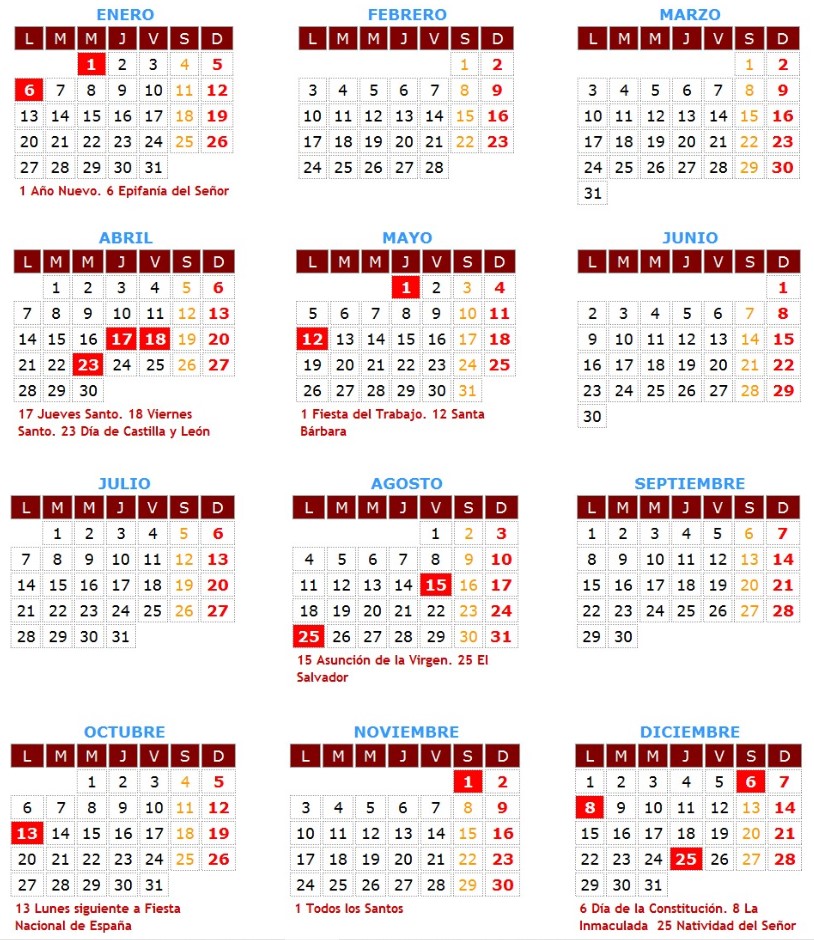 ENERO

| L | M | M | J | V | S | D |
|---|---|---|---|---|---|---|
| | | 1 | 2 | 3 | 4 | 5 |
| 6 | 7 | 8 | 9 | 10 | 11 | 12 |
| 13 | 14 | 15 | 16 | 17 | 18 | 19 |
| 20 | 21 | 22 | 23 | 24 | 25 | 26 |
| 27 | 28 | 29 | 30 | 31 | | |

1 Año Nuevo. 6 Epifanía del Señor

FEBRERO

| L | M | M | J | V | S | D |
|---|---|---|---|---|---|---|
| | | | | | 1 | 2 |
| 3 | 4 | 5 | 6 | 7 | 8 | 9 |
| 10 | 11 | 12 | 13 | 14 | 15 | 16 |
| 17 | 18 | 19 | 20 | 21 | 22 | 23 |
| 24 | 25 | 26 | 27 | 28 | | |

MARZO

| L | M | M | J | V | S | D |
|---|---|---|---|---|---|---|
| | | | | | 1 | 2 |
| 3 | 4 | 5 | 6 | 7 | 8 | 9 |
| 10 | 11 | 12 | 13 | 14 | 15 | 16 |
| 17 | 18 | 19 | 20 | 21 | 22 | 23 |
| 24 | 25 | 26 | 27 | 28 | 29 | 30 |
| 31 | | | | | | |

ABRIL

| L | M | M | J | V | S | D |
|---|---|---|---|---|---|---|
| | 1 | 2 | 3 | 4 | 5 | 6 |
| 7 | 8 | 9 | 10 | 11 | 12 | 13 |
| 14 | 15 | 16 | 17 | 18 | 19 | 20 |
| 21 | 22 | 23 | 24 | 25 | 26 | 27 |
| 28 | 29 | 30 | | | | |

17 Jueves Santo. 18 Viernes Santo. 23 Día de Castilla y León

MAYO

| L | M | M | J | V | S | D |
|---|---|---|---|---|---|---|
| | | | 1 | 2 | 3 | 4 |
| 5 | 6 | 7 | 8 | 9 | 10 | 11 |
| 12 | 13 | 14 | 15 | 16 | 17 | 18 |
| 19 | 20 | 21 | 22 | 23 | 24 | 25 |
| 26 | 27 | 28 | 29 | 30 | 31 | |

1 Fiesta del Trabajo. 12 Santa Bárbara

JUNIO

| L | M | M | J | V | S | D |
|---|---|---|---|---|---|---|
| | | | | | | 1 |
| 2 | 3 | 4 | 5 | 6 | 7 | 8 |
| 9 | 10 | 11 | 12 | 13 | 14 | 15 |
| 16 | 17 | 18 | 19 | 20 | 21 | 22 |
| 23 | 24 | 25 | 26 | 27 | 28 | 29 |
| 30 | | | | | | |

JULIO

| L | M | M | J | V | S | D |
|---|---|---|---|---|---|---|
| | 1 | 2 | 3 | 4 | 5 | 6 |
| 7 | 8 | 9 | 10 | 11 | 12 | 13 |
| 14 | 15 | 16 | 17 | 18 | 19 | 20 |
| 21 | 22 | 23 | 24 | 25 | 26 | 27 |
| 28 | 29 | 30 | 31 | | | |

AGOSTO

| L | M | M | J | V | S | D |
|---|---|---|---|---|---|---|
| | | | | 1 | 2 | 3 |
| 4 | 5 | 6 | 7 | 8 | 9 | 10 |
| 11 | 12 | 13 | 14 | 15 | 16 | 17 |
| 18 | 19 | 20 | 21 | 22 | 23 | 24 |
| 25 | 26 | 27 | 28 | 29 | 30 | 31 |

15 Asunción de la Virgen. 25 El Salvador

SEPTIEMBRE

| L | M | M | J | V | S | D |
|---|---|---|---|---|---|---|
| 1 | 2 | 3 | 4 | 5 | 6 | 7 |
| 8 | 9 | 10 | 11 | 12 | 13 | 14 |
| 15 | 16 | 17 | 18 | 19 | 20 | 21 |
| 22 | 23 | 24 | 25 | 26 | 27 | 28 |
| 29 | 30 | | | | | |

OCTUBRE

| L | M | M | J | V | S | D |
|---|---|---|---|---|---|---|
| | | 1 | 2 | 3 | 4 | 5 |
| 6 | 7 | 8 | 9 | 10 | 11 | 12 |
| 13 | 14 | 15 | 16 | 17 | 18 | 19 |
| 20 | 21 | 22 | 23 | 24 | 25 | 26 |
| 27 | 28 | 29 | 30 | 31 | | |

13 Lunes siguiente a Fiesta Nacional de España

NOVIEMBRE

| L | M | M | J | V | S | D |
|---|---|---|---|---|---|---|
| | | | | | 1 | 2 |
| 3 | 4 | 5 | 6 | 7 | 8 | 9 |
| 10 | 11 | 12 | 13 | 14 | 15 | 16 |
| 17 | 18 | 19 | 20 | 21 | 22 | 23 |
| 24 | 25 | 26 | 27 | 28 | 29 | 30 |

1 Todos los Santos

DICIEMBRE

| L | M | M | J | V | S | D |
|---|---|---|---|---|---|---|
| 1 | 2 | 3 | 4 | 5 | 6 | 7 |
| 8 | 9 | 10 | 11 | 12 | 13 | 14 |
| 15 | 16 | 17 | 18 | 19 | 20 | 21 |
| 22 | 23 | 24 | 25 | 26 | 27 | 28 |
| 29 | 30 | 31 | | | | |

6 Día de la Constitución. 8 La Inmaculada 25 Natividad del Señor